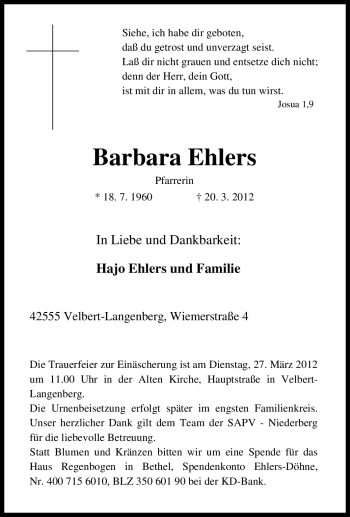 Siehe, ich habe dir geboten,
daß du getrost und unverzagt seist.
Laß dir nicht grauen und entsetze dich nicht;
denn der Herr, dein Gott,
ist mit dir in allem, was du tun wirst.
Josua 1,9

Barbara Ehlers

Pfarrerin

* 18. 7. 1960 † 20. 3. 2012

In Liebe und Dankbarkeit:

Hajo Ehlers und Familie

42555 Velbert-Langenberg, Wiemerstraße 4

Die Trauerfeier zur Einäscherung ist am Dienstag, 27. März 2012 um 11.00 Uhr in der Alten Kirche, Hauptstraße in Velbert-Langenberg.
Die Urnenbeisetzung erfolgt später im engsten Familienkreis.
Unser herzlicher Dank gilt dem Team der SAPV - Niederberg für die liebevolle Betreuung.
Statt Blumen und Kränzen bitten wir um eine Spende für das Haus Regenbogen in Bethel, Spendenkonto Ehlers-Döhne, Nr. 400 715 6010, BLZ 350 601 90 bei der KD-Bank.